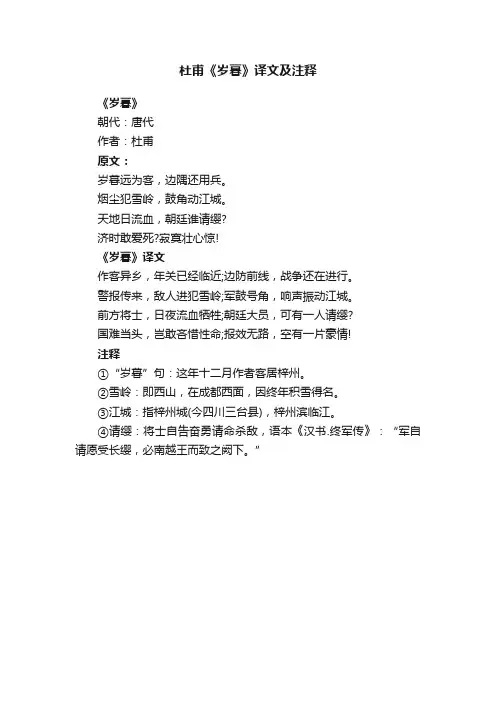 杜甫《岁暮》译文及注释

《岁暮》

朝代：唐代

作者：杜甫

原文：

岁暮远为客，边隅还用兵。

烟尘犯雪岭，鼓角动江城。

天地日流血，朝廷谁请缨?

济时敢爱死?寂寞壮心惊!

《岁暮》译文

作客异乡，年关已经临近;边防前线，战争还在进行。

警报传来，敌人进犯雪岭;军鼓号角，响声振动江城。

前方将士，日夜流血牺牲;朝廷大员，可有一人请缨?

国难当头，岂敢吝惜性命;报效无路，空有一片豪情!

注释

①“岁暮”句：这年十二月作者客居梓州。

②雪岭：即西山，在成都西面，因终年积雪得名。

③江城：指梓州城(今四川三台县)，梓州滨临江。

④请缨：将士自告奋勇请命杀敌，语本《汉书.终军传》：“军自请愿受长缨，必南越王而致之阙下。”